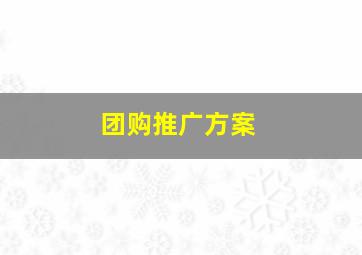 团购推广方案